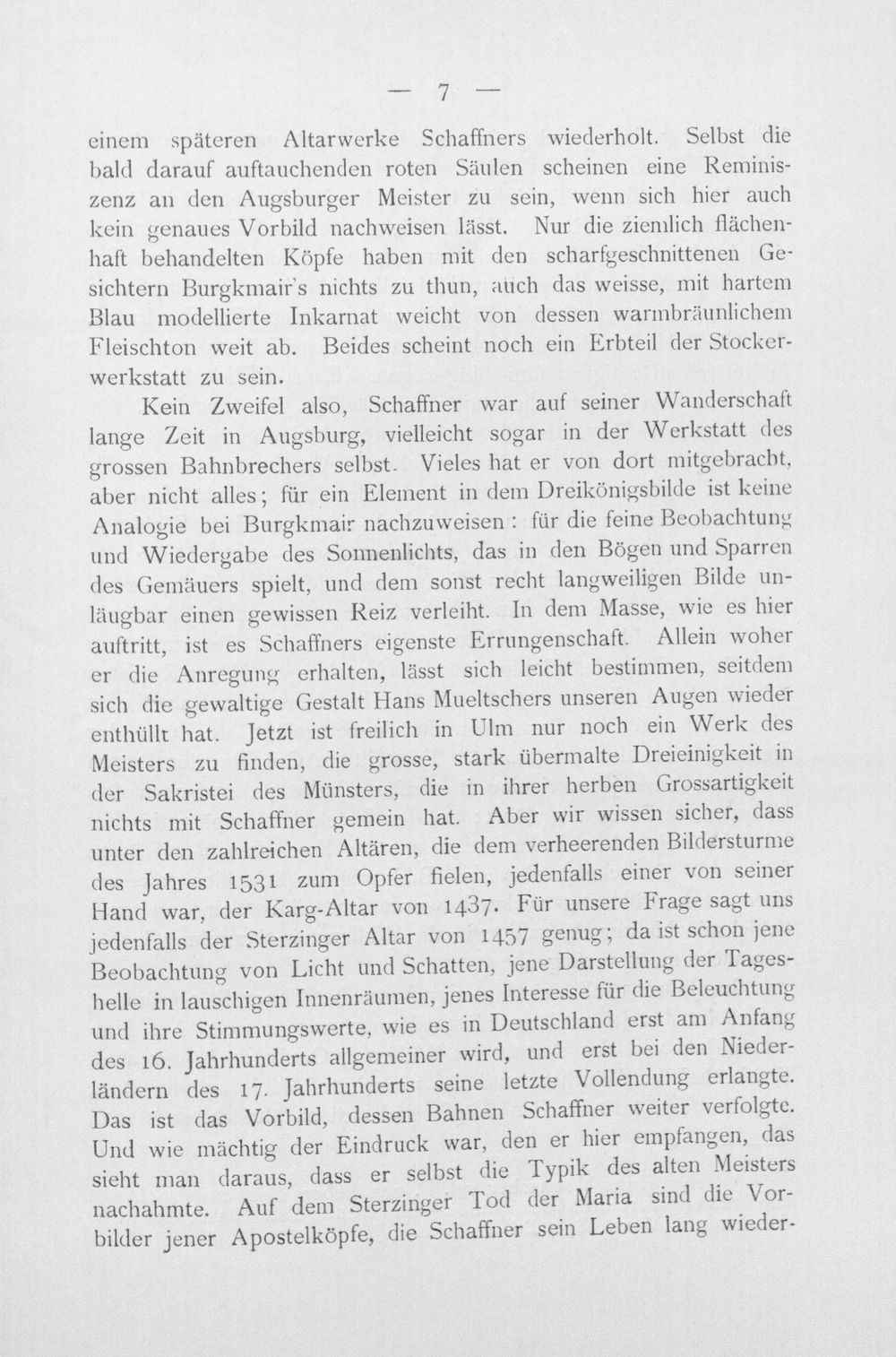 — 7 —

einem späteren Altarwerke Schaffners wiederholt. Selbst die bald darauf auftauchenden roten Säulen scheinen eine Reminiszenz an den Augsburger Meister zu sein, wenn sich hier auch kein genaues Vorbild nachweisen lässt. Nur die ziemlich flächenhaft behandelten Köpfe haben mit den scharfgeschnittenen Gesichtern Burgkmair's nichts zu thun, auch das weisse, mit hartem Blau modellierte Inkarnat weicht von dessen warmbräunlichem Fleischton weit ab. Beides scheint noch ein Erbteil der Stockerwerkstatt zu sein.

Kein Zweifel also, Schaffner war auf seiner Wanderschaft lange Zeit in Augsburg, vielleicht sogar in der Werkstatt des grossen Bahnbrechers selbst. Vieles hat er von dort mitgebracht, aber nicht alles; für ein Element in dem Dreikönigsbilde ist keine Analogie bei Burgkmair nachzuweisen: für die feine Beobachtung und Wiedergabe des Sonnenlichts, das in den Bögen und Sparren des Gemäuers spielt, und dem sonst recht langweiligen Bilde unläugbar einen gewissen Reiz verleiht. In dem Masse, wie es hier auftritt, ist es Schaffners eigenste Errungenschaft. Allein woher er die Anregung erhalten, lässt sich leicht bestimmen, seitdem sich die gewaltige Gestalt Hans Mueltschers unseren Augen wieder enthüllt hat. Jetzt ist freilich in Ulm nur noch ein Werk des Meisters zu finden, die grosse, stark übermalte Dreieinigkeit in der Sakristei des Münsters, die in ihrer herben Grossartigkeit nichts mit Schaffner gemein hat. Aber wir wissen sicher, dass unter den zahlreichen Altären, die dem verheerenden Bildersturme des Jahres 1531 zum Opfer fielen, jedenfalls einer von seiner Hand war, der Karg-Altar von 1437. Für unsere Frage sagt uns jedenfalls der Sterzinger Altar von 1457 genug; da ist schon jene Beobachtung von Licht und Schatten, jene Darstellung der Tageshelle in lauschigen Innenräumen, jenes Interesse für die Beleuchtung und ihre Stimmungswerte, wie es in Deutschland erst am Anfang des 16. Jahrhunderts allgemeiner wird, und erst bei den Niederländern des 17. Jahrhunderts seine letzte Vollendung erlangte. Das ist das Vorbild, dessen Bahnen Schaffner weiter verfolgte. Und wie mächtig der Eindruck war, den er hier empfangen, das sieht man daraus, dass er selbst die Typik des alten Meisters nachahmte. Auf dem Sterzinger Tod der Maria sind die Vorbilder jener Apostelköpfe, die Schaffner sein Leben lang wieder-